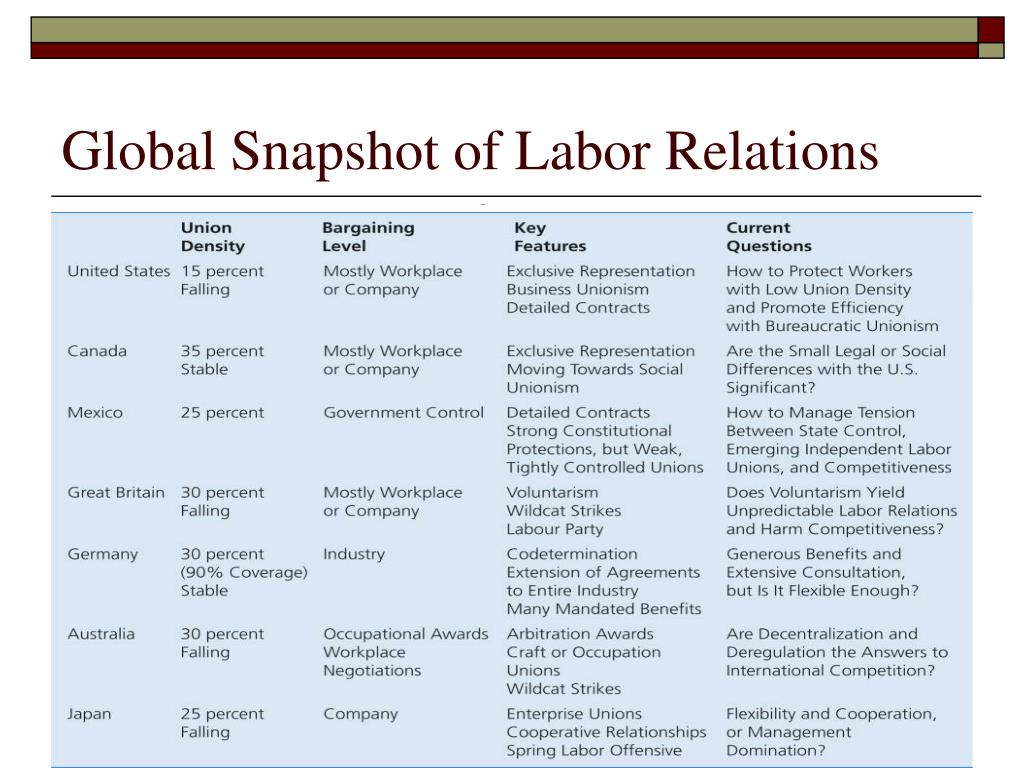 Global Snapshot of Labor Relations

| | Union Density | Bargaining Level | Key Features | Current Questions |
|---|---|---|---|---|
| United States | 15 percent Falling | Mostly Workplace or Company | Exclusive Representation Business Unionism Detailed Contracts | How to Protect Workers with Low Union Density and Promote Efficiency with Bureaucratic Unionism |
| Canada | 35 percent Stable | Mostly Workplace or Company | Exclusive Representation Moving Towards Social Unionism | Are the Small Legal or Social Differences with the U.S. Significant? |
| Mexico | 25 percent | Government Control | Detailed Contracts Strong Constitutional Protections, but Weak, Tightly Controlled Unions | How to Manage Tension Between State Control, Emerging Independent Labor Unions, and Competitiveness |
| Great Britain | 30 percent Falling | Mostly Workplace or Company | Voluntarism Wildcat Strikes Labour Party | Does Voluntarism Yield Unpredictable Labor Relations and Harm Competitiveness? |
| Germany | 30 percent (90% Coverage) Stable | Industry | Codetermination Extension of Agreements to Entire Industry Many Mandated Benefits | Generous Benefits and Extensive Consultation, but Is It Flexible Enough? |
| Australia | 30 percent Falling | Occupational Awards Workplace Negotiations | Arbitration Awards Craft or Occupation Unions Wildcat Strikes | Are Decentralization and Deregulation the Answers to International Competition? |
| Japan | 25 percent Falling | Company | Enterprise Unions Cooperative Relationships Spring Labor Offensive | Flexibility and Cooperation, or Management Domination? |